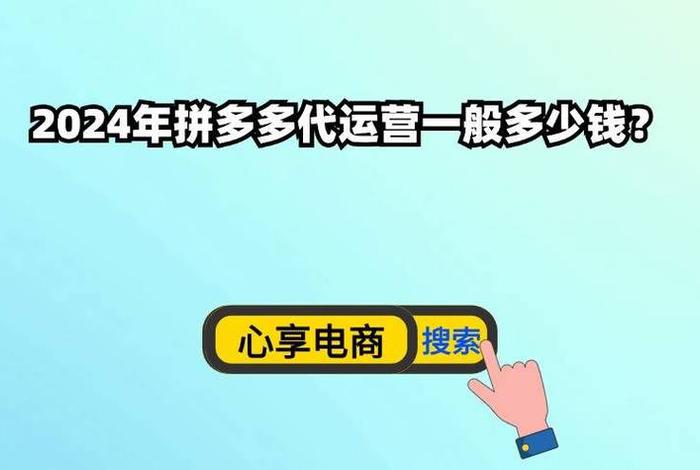 2024年拼多多代运营一般多少钱?

心享电商 搜索